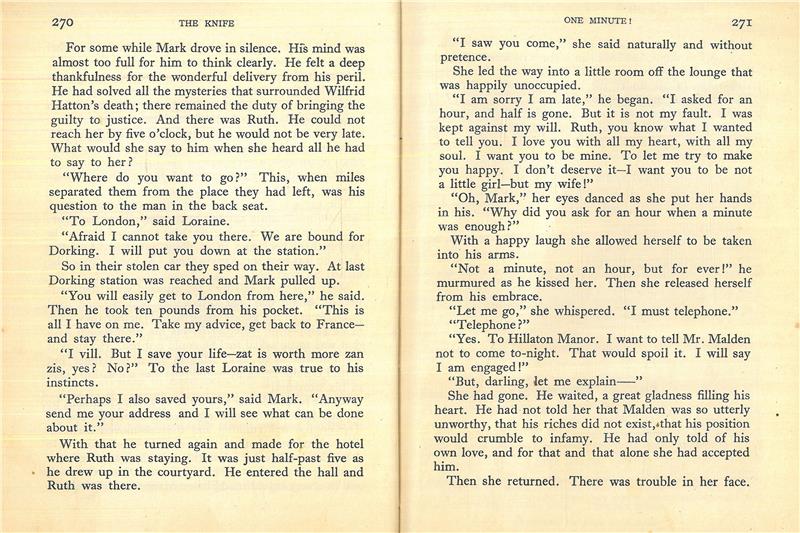 270 THE KNIFE

For some while Mark drove in silence. His mind was almost too full for him to think clearly. He felt a deep thankfulness for the wonderful delivery from his peril. He had solved all the mysteries that surrounded Wilfrid Hatton's death; there remained the duty of bringing the guilty to justice. And there was Ruth. He could not reach her by five o'clock, but he would not be very late. What would she say to him when she heard all he had to say to her?

"Where do you want to go?" This, when miles separated them from the place they had left, was his question to the man in the back seat.

"To London," said Loraine.

"Afraid I cannot take you there. We are bound for Dorking. I will put you down at the station."

So in their stolen car they sped on their way. At last Dorking station was reached and Mark pulled up.

"You will easily get to London from here," he said. Then he took ten pounds from his pocket. "This is all I have on me. Take my advice, get back to France—and stay there."

"I vill. But I save your life—zat is worth more zan zis, yes? No?" To the last Loraine was true to his instincts.

"Perhaps I also saved yours," said Mark. "Anyway send me your address and I will see what can be done about it."

With that he turned again and made for the hotel where Ruth was staying. It was just half-past five as he drew up in the courtyard. He entered the hall and Ruth was there.

ONE MINUTE! 271

"I saw you come," she said naturally and without pretence.

She led the way into a little room off the lounge that was happily unoccupied.

"I am sorry I am late," he began. "I asked for an hour, and half is gone. But it is not my fault. I was kept against my will. Ruth, you know what I wanted to tell you. I love you with all my heart, with all my soul. I want you to be mine. To let me try to make you happy. I don't deserve it—I want you to be not a little girl—but my wife!"

"Oh, Mark," her eyes danced as she put her hands in his. "Why did you ask for an hour when a minute was enough?"

With a happy laugh she allowed herself to be taken into his arms.

"Not a minute, not an hour, but for ever!" he murmured as he kissed her. Then she released herself from his embrace.

"Let me go," she whispered. "I must telephone."

"Telephone?"

"Yes. To Hillaton Manor. I want to tell Mr. Malden not to come to-night. That would spoil it. I will say I am engaged!"

"But, darling, let me explain——"

She had gone. He waited, a great gladness filling his heart. He had not told her that Malden was so utterly unworthy, that his riches did not exist, that his position would crumble to infamy. He had only told of his own love, and for that and that alone she had accepted him.

Then she returned. There was trouble in her face.